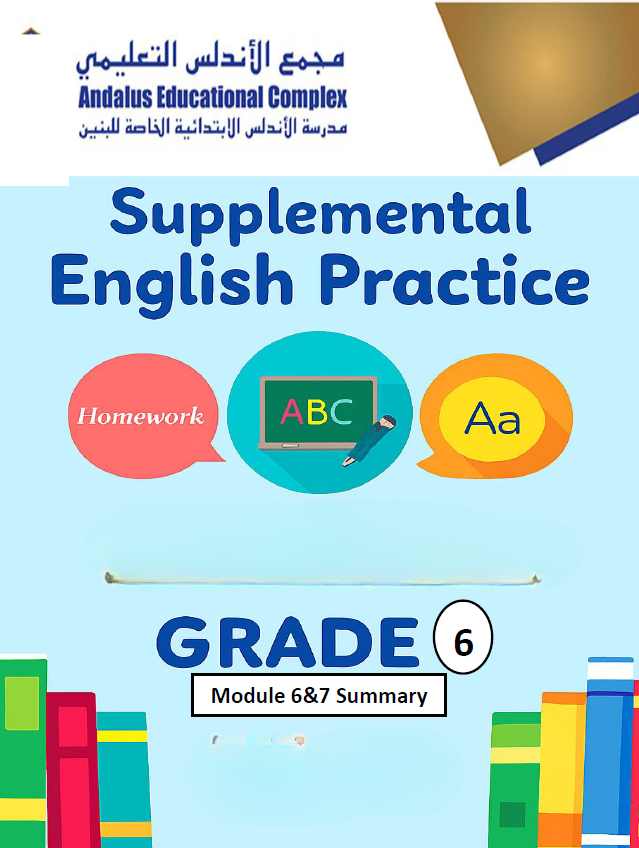 مجمع الأندلس التعليمي
Andalus Educational Complex
مدرسة الأندلس الابتدائية الخاصة للبنين

Supplemental English Practice

Homework

ABC

Aa

GRADE 6

Module 6&7 Summary